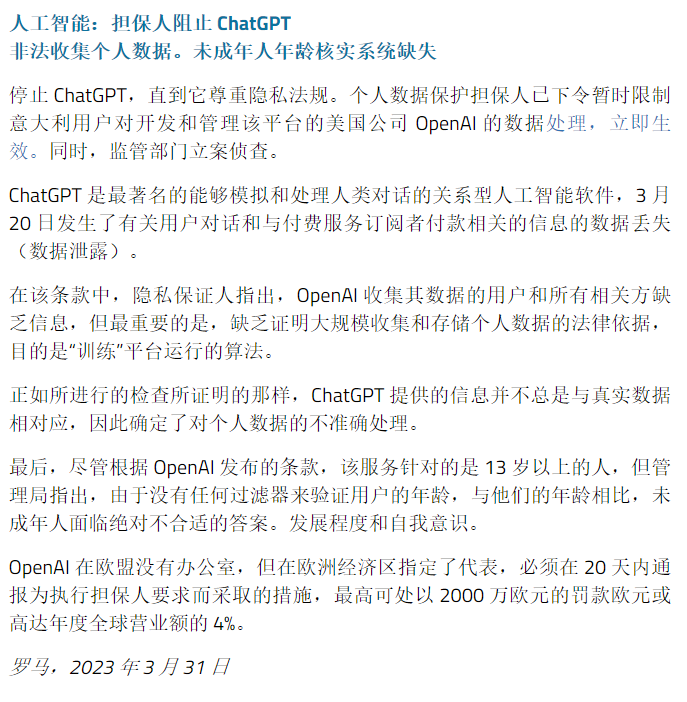 人工智能：担保人阻止 ChatGPT
非法收集个人数据。未成年人年龄核实系统缺失

停止 ChatGPT，直到它尊重隐私法规。个人数据保护担保人已下令暂时限制意大利用户对开发和管理该平台的美国公司 OpenAI 的数据处理，立即生效。同时，监管部门立案侦查。

ChatGPT 是最著名的能够模拟和处理人类对话的关系型人工智能软件，3 月 20 日发生了有关用户对话和与付费服务订阅者付款相关的信息的数据丢失（数据泄露）。

在该条款中，隐私保证人指出，OpenAI 收集其数据的用户和所有相关方缺乏信息，但最重要的是，缺乏证明大规模收集和存储个人数据的法律依据，目的是“训练”平台运行的算法。

正如所进行的检查所证明的那样，ChatGPT 提供的信息并不总是与真实数据相对应，因此确定了对个人数据的不准确处理。

最后，尽管根据 OpenAI 发布的条款，该服务针对的是 13 岁以上的人，但管理局指出，由于没有任何过滤器来验证用户的年龄，与他们的年龄相比，未成年人面临绝对不合适的答案。发展程度和自我意识。

OpenAI 在欧盟没有办公室，但在欧洲经济区指定了代表，必须在 20 天内通报为执行担保人要求而采取的措施，最高可处以 2000 万欧元的罚款欧元或高达年度全球营业额的 4%。

罗马，2023 年 3 月 31 日